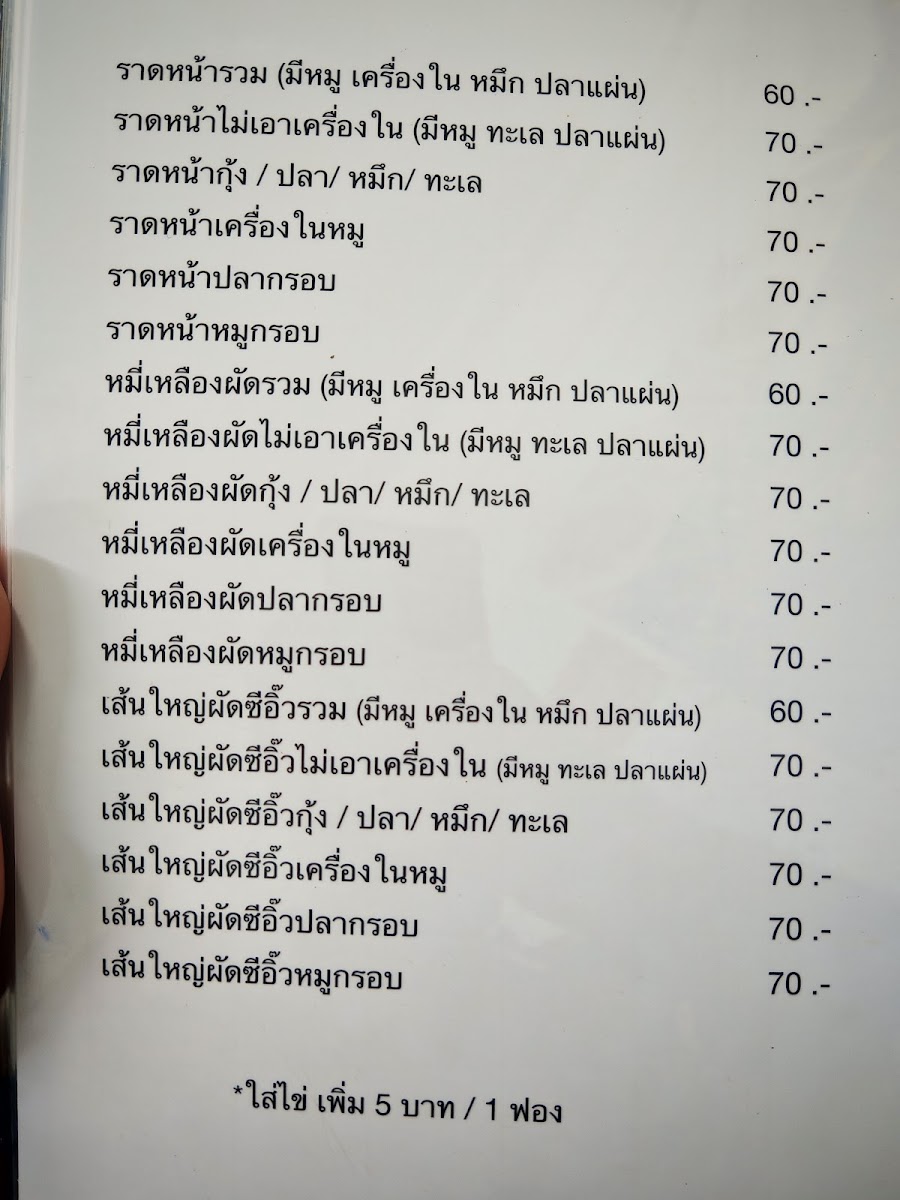 ราดหน้ารวม (มีหมู เครื่องใน หมึก ปลาแผ่น) 60 .-
ราดหน้าไม่เอาเครื่องใน (มีหมู ทะเล ปลาแผ่น) 70 .-
ราดหน้ากุ้ง / ปลา/ หมึก/ ทะเล 70 .-
ราดหน้าเครื่องในหมู 70 .-
ราดหน้าปลากรอบ 70 .-
ราดหน้าหมูกรอบ 70 .-
หมี่เหลืองผัดรวม (มีหมู เครื่องใน หมึก ปลาแผ่น) 60 .-
หมี่เหลืองผัดไม่เอาเครื่องใน (มีหมู ทะเล ปลาแผ่น) 70 .-
หมี่เหลืองผัดกุ้ง / ปลา/ หมึก/ ทะเล 70 .-
หมี่เหลืองผัดเครื่องในหมู 70 .-
หมี่เหลืองผัดปลากรอบ 70 .-
หมี่เหลืองผัดหมูกรอบ 70 .-
เส้นใหญ่ผัดซีอิ๊วรวม (มีหมู เครื่องใน หมึก ปลาแผ่น) 60 .-
เส้นใหญ่ผัดซีอิ๊วไม่เอาเครื่องใน (มีหมู ทะเล ปลาแผ่น) 70 .-
เส้นใหญ่ผัดซีอิ๊วกุ้ง / ปลา/ หมึก/ ทะเล 70 .-
เส้นใหญ่ผัดซีอิ๊วเครื่องในหมู 70 .-
เส้นใหญ่ผัดซีอิ๊วปลากรอบ 70 .-
เส้นใหญ่ผัดซีอิ๊วหมูกรอบ 70 .-

*ใส่ไข่ เพิ่ม 5 บาท / 1 ฟอง